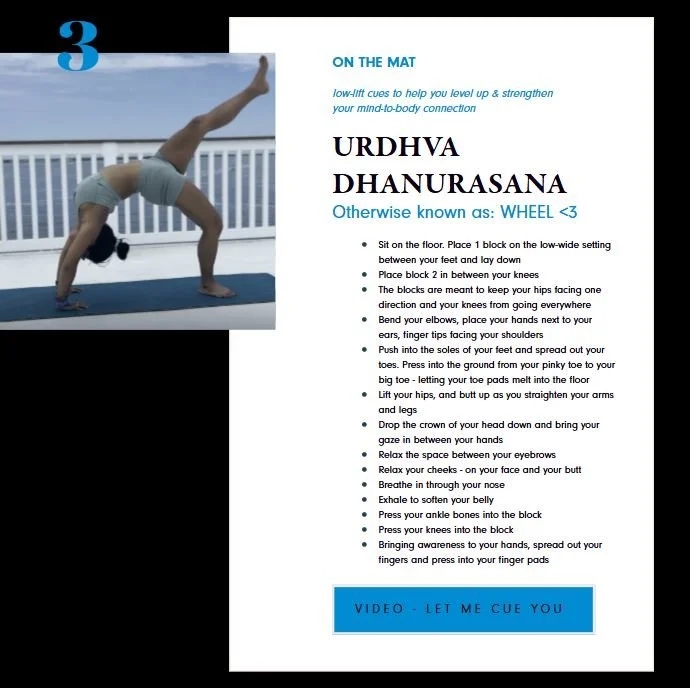 3

ON THE MAT

low-lift cues to help you level up & strengthen your mind-to-body connection

URDHVA DHANURASANA

Otherwise known as: WHEEL <3

- Sit on the floor. Place 1 block on the low-wide setting between your feet and lay down
- Place block 2 in between your knees
- The blocks are meant to keep your hips facing one direction and your knees from going everywhere
- Bend your elbows, place your hands next to your ears, finger tips facing your shoulders
- Push into the soles of your feet and spread out your toes. Press into the ground from your pinky toe to your big toe - letting your toe pads melt into the floor
- Lift your hips, and butt up as you straighten your arms and legs
- Drop the crown of your head down and bring your gaze in between your hands
- Relax the space between your eyebrows
- Relax your cheeks - on your face and your butt
- Breathe in through your nose
- Exhale to soften your belly
- Press your ankle bones into the block
- Press your knees into the block
- Bringing awareness to your hands, spread out your fingers and press into your finger pads

VIDEO - LET ME CUE YOU